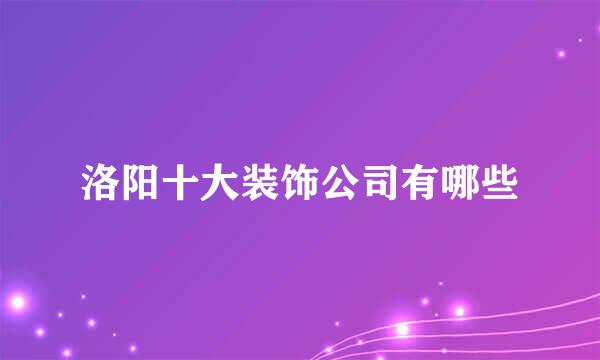 洛阳十大装饰公司有哪些